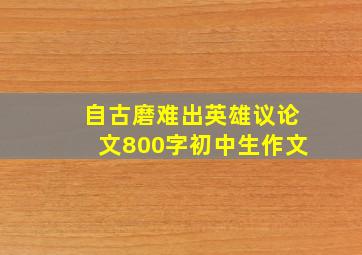 自古磨难出英雄议论文800字初中生作文